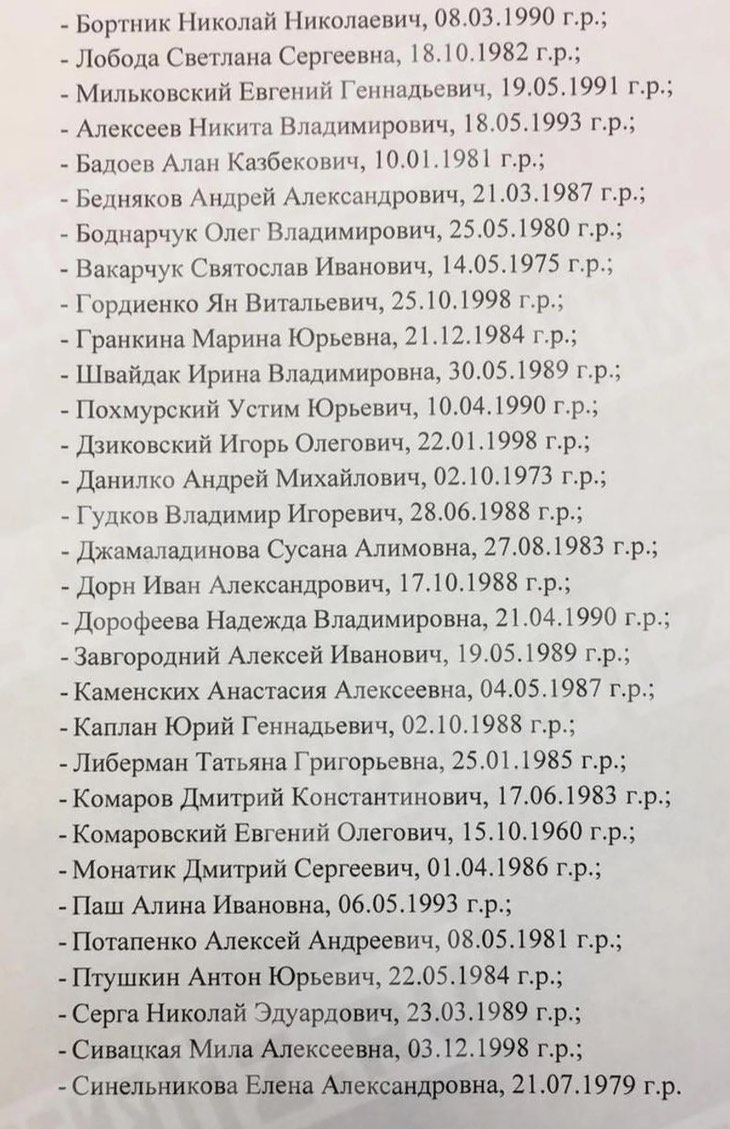 - Бортник Николай Николаевич, 08.03.1990 г.р.;
- Лобода Светлана Сергеевна, 18.10.1982 г.р.;
- Мильковский Евгений Геннадьевич, 19.05.1991 г.р.;
- Алексеев Никита Владимирович, 18.05.1993 г.р.;
- Бадоев Алан Казбекович, 10.01.1981 г.р.;
- Бедняков Андрей Александрович, 21.03.1987 г.р.;
- Боднарчук Олег Владимирович, 25.05.1980 г.р.;
- Вакарчук Святослав Иванович, 14.05.1975 г.р.;
- Гордиенко Ян Витальевич, 25.10.1998 г.р.;
- Гранкина Марина Юрьевна, 21.12.1984 г.р.;
- Швайдак Ирина Владимировна, 30.05.1989 г.р.;
- Похмурский Устим Юрьевич, 10.04.1990 г.р.;
- Дзиковский Игорь Олегович, 22.01.1998 г.р.;
- Данилко Андрей Михайлович, 02.10.1973 г.р.;
- Гудков Владимир Игоревич, 28.06.1988 г.р.;
- Джамаладинова Сусана Алимовна, 27.08.1983 г.р.;
- Дорн Иван Александрович, 17.10.1988 г.р.;
- Дорофеева Надежда Владимировна, 21.04.1990 г.р.;
- Завгородний Алексей Иванович, 19.05.1989 г.р.;
- Каменских Анастасия Алексеевна, 04.05.1987 г.р.;
- Каплан Юрий Геннадьевич, 02.10.1988 г.р.;
- Либерман Татьяна Григорьевна, 25.01.1985 г.р.;
- Комаров Дмитрий Константинович, 17.06.1983 г.р.;
- Комаровский Евгений Олегович, 15.10.1960 г.р.;
- Монатик Дмитрий Сергеевич, 01.04.1986 г.р.;
- Паш Алина Ивановна, 06.05.1993 г.р.;
- Потапенко Алексей Андреевич, 08.05.1981 г.р.;
- Птушкин Антон Юрьевич, 22.05.1984 г.р.;
- Серга Николай Эдуардович, 23.03.1989 г.р.;
- Сивацкая Мила Алексеевна, 03.12.1998 г.р.;
- Синельникова Елена Александровна, 21.07.1979 г.р.